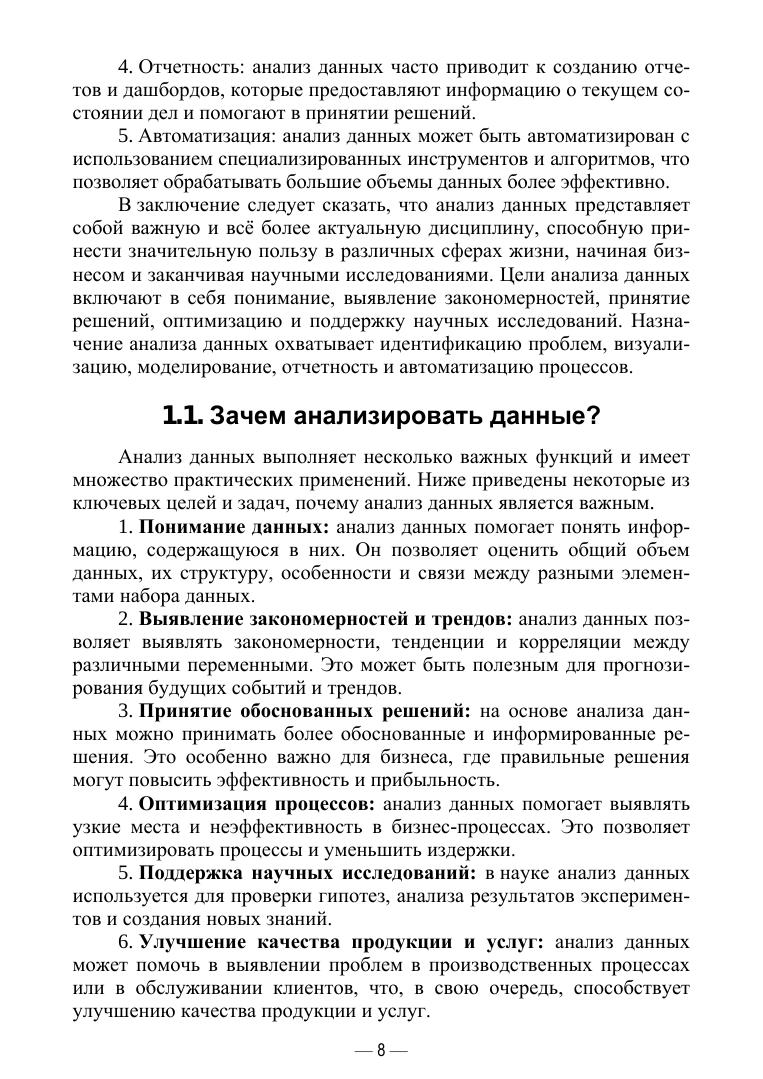 4. Отчетность: анализ данных часто приводит к созданию отчетов и дашбордов, которые предоставляют информацию о текущем состоянии дел и помогают в принятии решений.

5. Автоматизация: анализ данных может быть автоматизирован с использованием специализированных инструментов и алгоритмов, что позволяет обрабатывать большие объемы данных более эффективно.

В заключение следует сказать, что анализ данных представляет собой важную и всё более актуальную дисциплину, способную принести значительную пользу в различных сферах жизни, начиная бизнесом и заканчивая научными исследованиями. Цели анализа данных включают в себя понимание, выявление закономерностей, принятие решений, оптимизацию и поддержку научных исследований. Назначение анализа данных охватывает идентификацию проблем, визуализацию, моделирование, отчетность и автоматизацию процессов.

1.1. Зачем анализировать данные?

Анализ данных выполняет несколько важных функций и имеет множество практических применений. Ниже приведены некоторые из ключевых целей и задач, почему анализ данных является важным.

1. Понимание данных: анализ данных помогает понять информацию, содержащуюся в них. Он позволяет оценить общий объем данных, их структуру, особенности и связи между разными элементами набора данных.

2. Выявление закономерностей и трендов: анализ данных позволяет выявлять закономерности, тенденции и корреляции между различными переменными. Это может быть полезным для прогнозирования будущих событий и трендов.

3. Принятие обоснованных решений: на основе анализа данных можно принимать более обоснованные и информированные решения. Это особенно важно для бизнеса, где правильные решения могут повысить эффективность и прибыльность.

4. Оптимизация процессов: анализ данных помогает выявлять узкие места и неэффективность в бизнес-процессах. Это позволяет оптимизировать процессы и уменьшить издержки.

5. Поддержка научных исследований: в науке анализ данных используется для проверки гипотез, анализа результатов экспериментов и создания новых знаний.

6. Улучшение качества продукции и услуг: анализ данных может помочь в выявлении проблем в производственных процессах или в обслуживании клиентов, что, в свою очередь, способствует улучшению качества продукции и услуг.

— 8 —